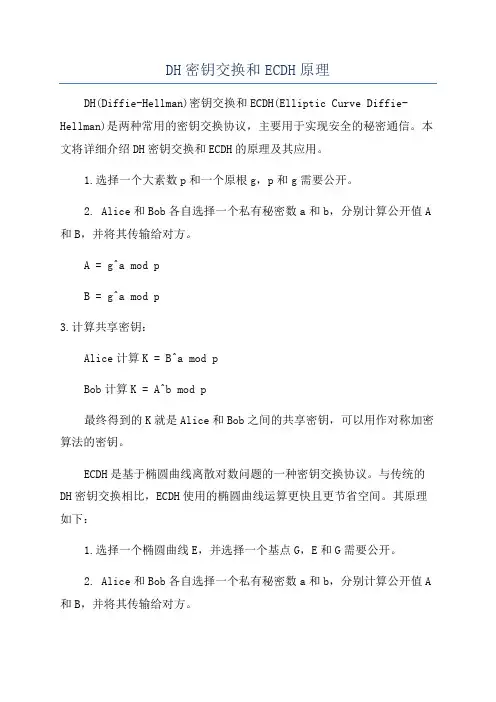 DH密钥交换和ECDH原理

DH(Diffie-Hellman)密钥交换和ECDH(Elliptic Curve Diffie-Hellman)是两种常用的密钥交换协议，主要用于实现安全的秘密通信。本文将详细介绍DH密钥交换和ECDH的原理及其应用。

1.选择一个大素数p和一个原根g，p和g需要公开。

2. Alice和Bob各自选择一个私有秘密数a和b，分别计算公开值A和B，并将其传输给对方。

A = g^a mod p

B = g^a mod p

3.计算共享密钥：

Alice计算K = B^a mod p

Bob计算K = A^b mod p

最终得到的K就是Alice和Bob之间的共享密钥，可以用作对称加密算法的密钥。

ECDH是基于椭圆曲线离散对数问题的一种密钥交换协议。与传统的DH密钥交换相比，ECDH使用的椭圆曲线运算更快且更节省空间。其原理如下：

1.选择一个椭圆曲线E，并选择一个基点G，E和G需要公开。

2. Alice和Bob各自选择一个私有秘密数a和b，分别计算公开值A和B，并将其传输给对方。